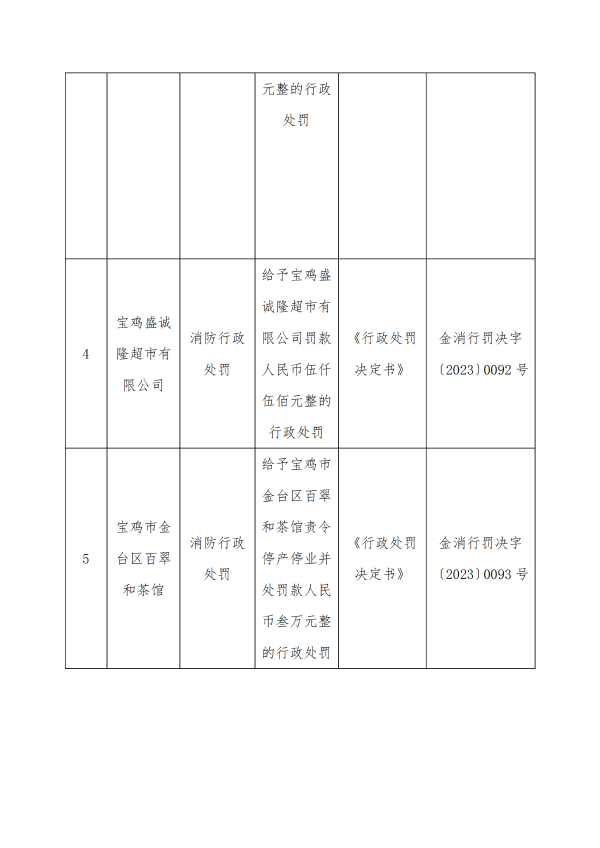 |  |  |  |  |  |  |
|---|---|---|---|---|---|
|  |  |  | 元整的行政处罚 |  |  |
| 4 | 宝鸡盛诚隆超市有限公司 | 消防行政处罚 | 给予宝鸡盛诚隆超市有限公司罚款人民币伍仟伍佰元整的行政处罚 | 《行政处罚决定书》 | 金消行罚决字〔2023〕0092 号 |
| 5 | 宝鸡市金台区百翠和茶馆 | 消防行政处罚 | 给予宝鸡市金台区百翠和茶馆责令停产停业并处罚款人民币叁万元整的行政处罚 | 《行政处罚决定书》 | 金消行罚决字〔2023〕0093 号 |